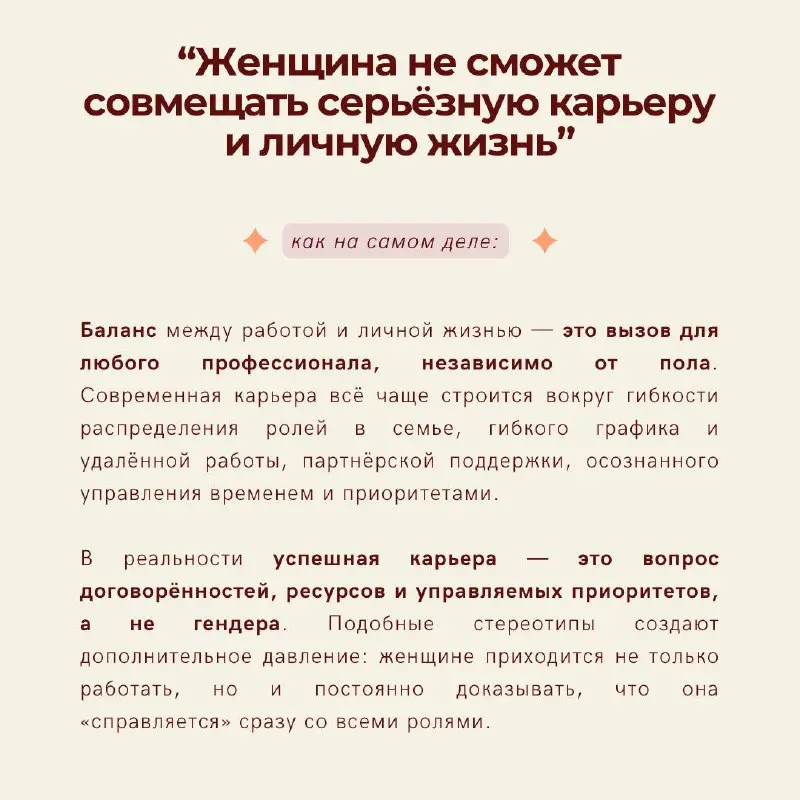 “Женщина не сможет совмещать серьёзную карьеру и личную жизнь”

как на самом деле:

Баланс между работой и личной жизнью — это вызов для любого профессионала, независимо от пола. Современная карьера всё чаще строится вокруг гибкости распределения ролей в семье, гибкого графика и удалённой работы, партнёрской поддержки, осознанного управления временем и приоритетами.

В реальности успешная карьера — это вопрос договорённостей, ресурсов и управляемых приоритетов, а не гендера. Подобные стереотипы создают дополнительное давление: женщине приходится не только работать, но и постоянно доказывать, что она «справляется» сразу со всеми ролями.